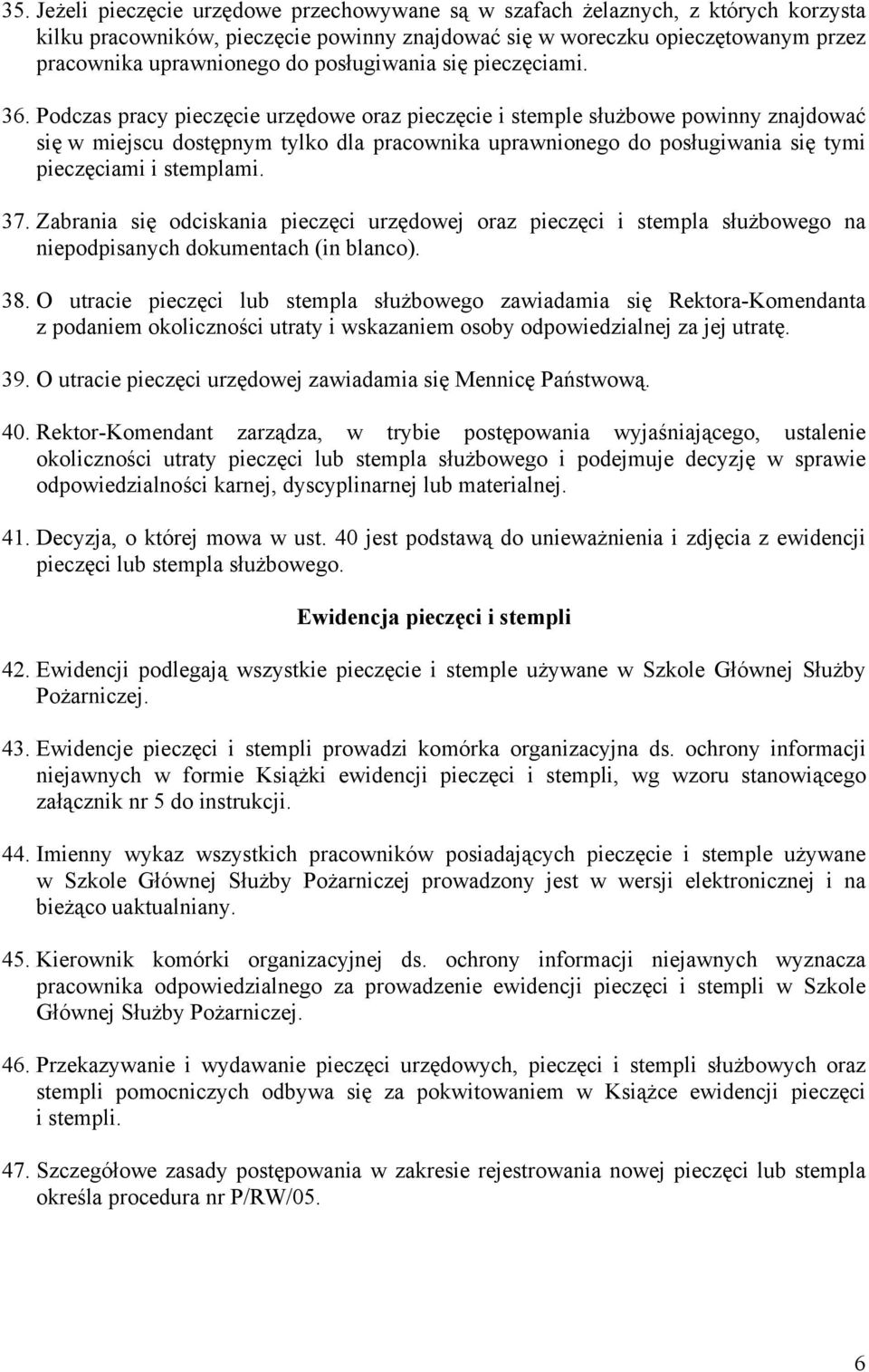 35. Jeżeli pieczęcie urzędowe przechowywane są w szafach żelaznych, z których korzysta kilku pracowników, pieczęcie powinny znajdować się w woreczku opieczętowanym przez pracownika uprawnionego do posługiwania się pieczęciami.

36. Podczas pracy pieczęcie urzędowe oraz pieczęcie i stemple służbowe powinny znajdować się w miejscu dostępnym tylko dla pracownika uprawnionego do posługiwania się tymi pieczęciami i stemplami.

37. Zabrania się odciskania pieczęci urzędowej oraz pieczęci i stempla służbowego na niepodpisanych dokumentach (in blanco).

38. O utracie pieczęci lub stempla służbowego zawiadamia się Rektora-Komendanta z podaniem okoliczności utraty i wskazaniem osoby odpowiedzialnej za jej utratę.

39. O utracie pieczęci urzędowej zawiadamia się Mennicę Państwową.

40. Rektor-Komendant zarządza, w trybie postępowania wyjaśniającego, ustalenie okoliczności utraty pieczęci lub stempla służbowego i podejmuje decyzję w sprawie odpowiedzialności karnej, dyscyplinarnej lub materialnej.

41. Decyzja, o której mowa w ust. 40 jest podstawą do unieważnienia i zdjęcia z ewidencji pieczęci lub stempla służbowego.

Ewidencja pieczęci i stempli

42. Ewidencji podlegają wszystkie pieczęcie i stemple używane w Szkole Głównej Służby Pożarniczej.

43. Ewidencje pieczęci i stempli prowadzi komórka organizacyjna ds. ochrony informacji niejawnych w formie Książki ewidencji pieczęci i stempli, wg wzoru stanowiącego załącznik nr 5 do instrukcji.

44. Imienny wykaz wszystkich pracowników posiadających pieczęcie i stemple używane w Szkole Głównej Służby Pożarniczej prowadzony jest w wersji elektronicznej i na bieżąco uaktualniany.

45. Kierownik komórki organizacyjnej ds. ochrony informacji niejawnych wyznacza pracownika odpowiedzialnego za prowadzenie ewidencji pieczęci i stempli w Szkole Głównej Służby Pożarniczej.

46. Przekazywanie i wydawanie pieczęci urzędowych, pieczęci i stempli służbowych oraz stempli pomocniczych odbywa się za pokwitowaniem w Książce ewidencji pieczęci i stempli.

47. Szczegółowe zasady postępowania w zakresie rejestrowania nowej pieczęci lub stempla określa procedura nr P/RW/05.

6